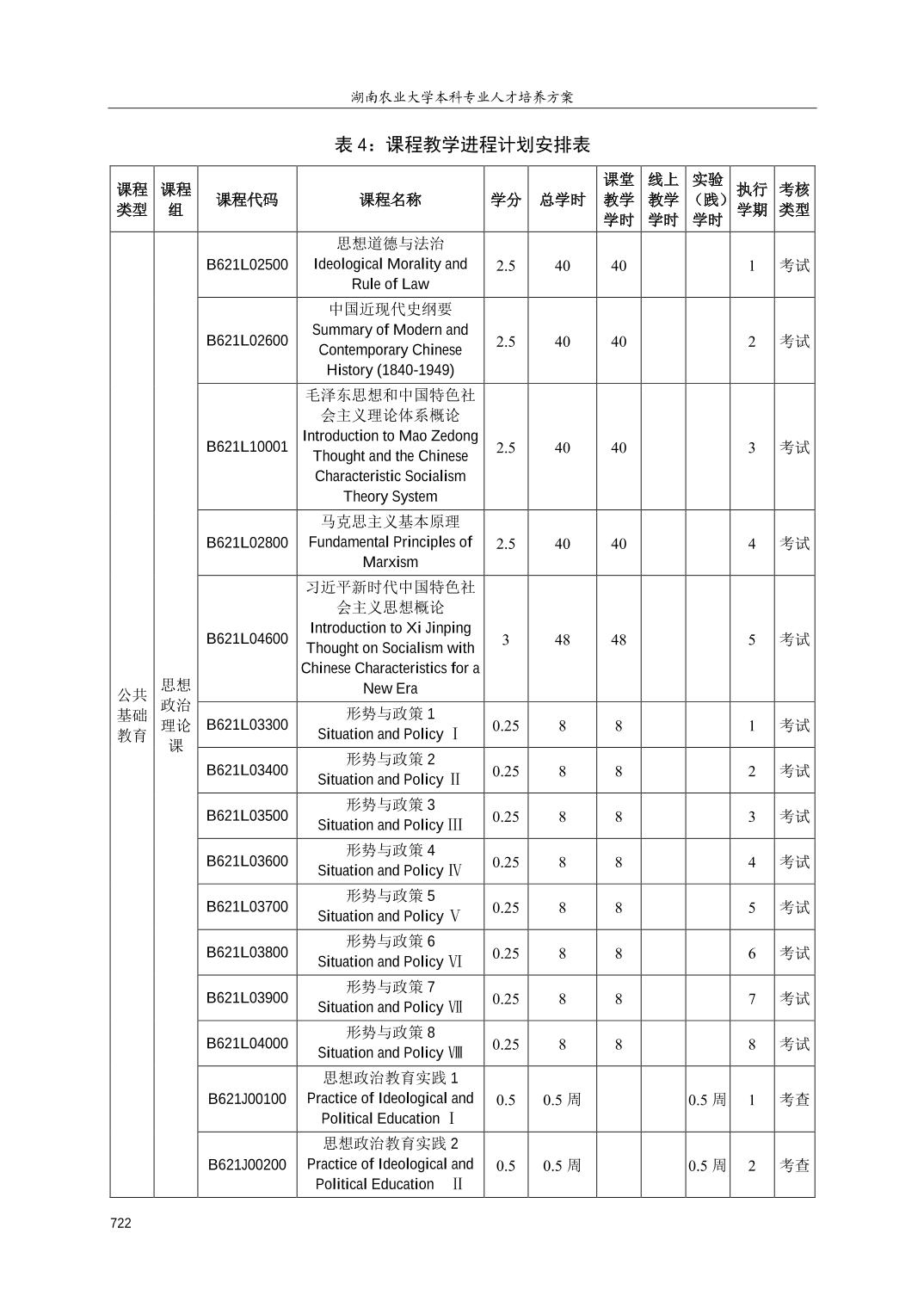 湖南农业大学本科专业人才培养方案

表 4：课程教学进程计划安排表

| 课程类型 | 课程组 | 课程代码 | 课程名称 | 学分 | 总学时 | 课堂教学学时 | 线上教学学时 | 实验（践）学时 | 执行学期 | 考核类型 |
|---|---|---|---|---|---|---|---|---|---|---|
| 公共基础教育 | 思想政治理论课 | B621L02500 | 思想道德与法治 Ideological Morality and Rule of Law | 2.5 | 40 | 40 | | | 1 | 考试 |
| | | B621L02600 | 中国近现代史纲要 Summary of Modern and Contemporary Chinese History (1840-1949) | 2.5 | 40 | 40 | | | 2 | 考试 |
| | | B621L10001 | 毛泽东思想和中国特色社会主义理论体系概论 Introduction to Mao Zedong Thought and the Chinese Characteristic Socialism Theory System | 2.5 | 40 | 40 | | | 3 | 考试 |
| | | B621L02800 | 马克思主义基本原理 Fundamental Principles of Marxism | 2.5 | 40 | 40 | | | 4 | 考试 |
| | | B621L04600 | 习近平新时代中国特色社会主义思想概论 Introduction to Xi Jinping Thought on Socialism with Chinese Characteristics for a New Era | 3 | 48 | 48 | | | 5 | 考试 |
| | | B621L03300 | 形势与政策 1 Situation and Policy Ⅰ | 0.25 | 8 | 8 | | | 1 | 考试 |
| | | B621L03400 | 形势与政策 2 Situation and Policy Ⅱ | 0.25 | 8 | 8 | | | 2 | 考试 |
| | | B621L03500 | 形势与政策 3 Situation and Policy Ⅲ | 0.25 | 8 | 8 | | | 3 | 考试 |
| | | B621L03600 | 形势与政策 4 Situation and Policy Ⅳ | 0.25 | 8 | 8 | | | 4 | 考试 |
| | | B621L03700 | 形势与政策 5 Situation and Policy Ⅴ | 0.25 | 8 | 8 | | | 5 | 考试 |
| | | B621L03800 | 形势与政策 6 Situation and Policy Ⅵ | 0.25 | 8 | 8 | | | 6 | 考试 |
| | | B621L03900 | 形势与政策 7 Situation and Policy Ⅶ | 0.25 | 8 | 8 | | | 7 | 考试 |
| | | B621L04000 | 形势与政策 8 Situation and Policy Ⅷ | 0.25 | 8 | 8 | | | 8 | 考试 |
| | | B621J00100 | 思想政治教育实践 1 Practice of Ideological and Political Education Ⅰ | 0.5 | 0.5 周 | | | 0.5 周 | 1 | 考查 |
| | | B621J00200 | 思想政治教育实践 2 Practice of Ideological and Political Education Ⅱ | 0.5 | 0.5 周 | | | 0.5 周 | 2 | 考查 |

722